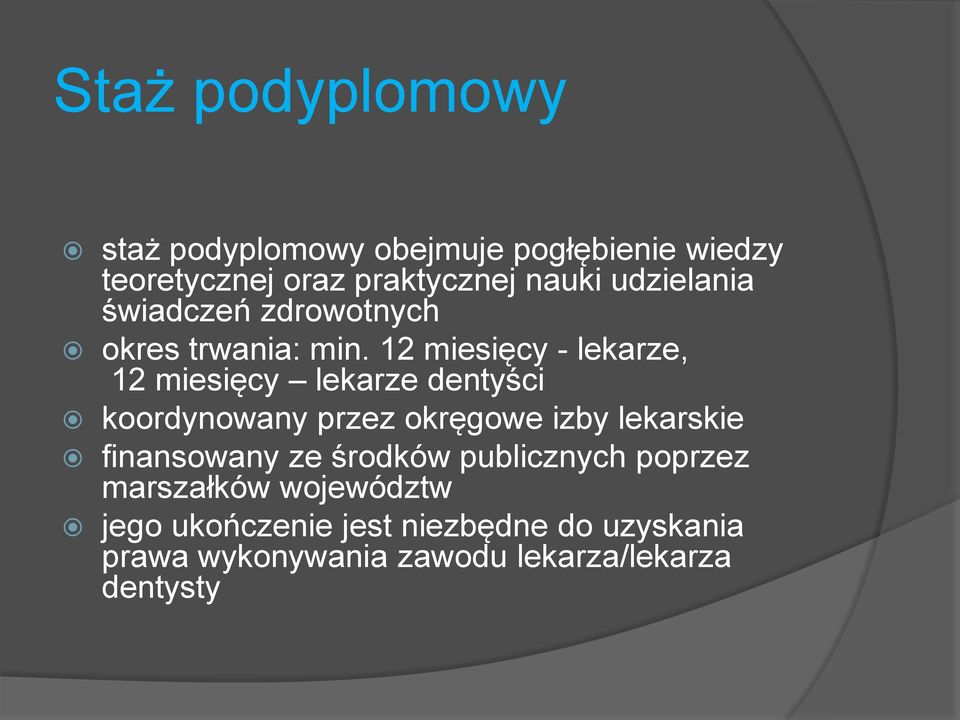 Staż podyplomowy

staż podyplomowy obejmuje pogłębienie wiedzy teoretycznej oraz praktycznej nauki udzielania świadczeń zdrowotnych

okres trwania: min. 12 miesięcy - lekarze,
12 miesięcy – lekarze dentyści

koordynowany przez okręgowe izby lekarskie

finansowany ze środków publicznych poprzez marszałków województw

jego ukończenie jest niezbędne do uzyskania prawa wykonywania zawodu lekarza/lekarza dentysty